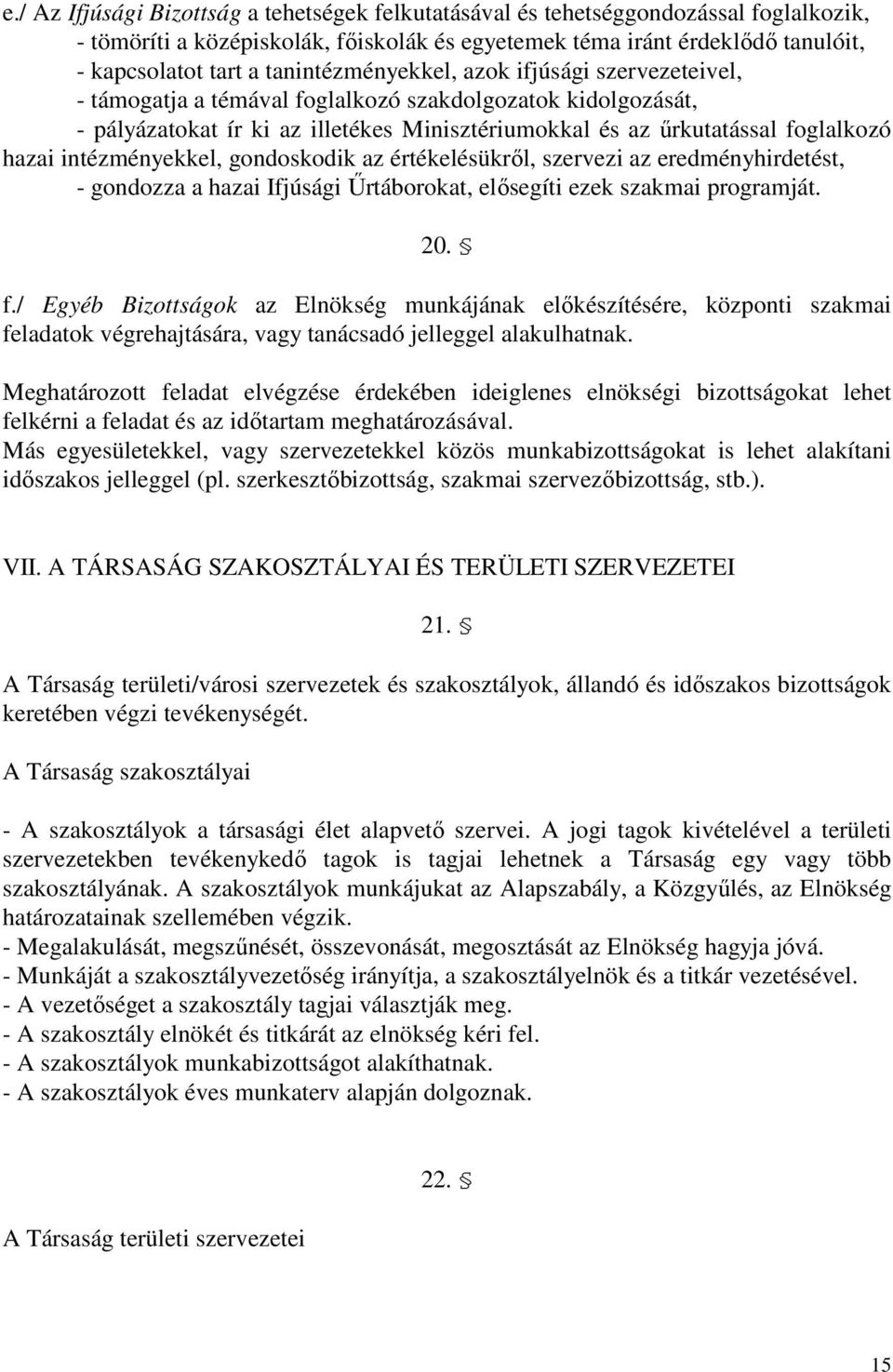 e./ Az Ifjúsági Bizottság a tehetségek felkutatásával és tehetséggondozással foglalkozik,
- tömöríti a középiskolák, főiskolák és egyetemek téma iránt érdeklődő tanulóit,
- kapcsolatot tart a tanintézményekkel, azok ifjúsági szervezeteivel,
- támogatja a témával foglalkozó szakdolgozatok kidolgozását,
- pályázatokat ír ki az illetékes Minisztériumokkal és az űrkutatással foglalkozó hazai intézményekkel, gondoskodik az értékelésükről, szervezi az eredményhirdetést,
- gondozza a hazai Ifjúsági Űrtáborokat, elősegíti ezek szakmai programját.

20. §

f./ Egyéb Bizottságok az Elnökség munkájának előkészítésére, központi szakmai feladatok végrehajtására, vagy tanácsadó jelleggel alakulhatnak.

Meghatározott feladat elvégzése érdekében ideiglenes elnökségi bizottságokat lehet felkérni a feladat és az időtartam meghatározásával.
Más egyesületekkel, vagy szervezetekkel közös munkabizottságokat is lehet alakítani időszakos jelleggel (pl. szerkesztőbizottság, szakmai szervezőbizottság, stb.).

VII. A TÁRSASÁG SZAKOSZTÁLYAI ÉS TERÜLETI SZERVEZETEI

21. §

A Társaság területi/városi szervezetek és szakosztályok, állandó és időszakos bizottságok keretében végzi tevékenységét.

A Társaság szakosztályai

- A szakosztályok a társasági élet alapvető szervei. A jogi tagok kivételével a területi szervezetekben tevékenykedő tagok is tagjai lehetnek a Társaság egy vagy több szakosztályának. A szakosztályok munkájukat az Alapszabály, a Közgyűlés, az Elnökség határozatainak szellemében végzik.
- Megalakulását, megszűnését, összevonását, megosztását az Elnökség hagyja jóvá.
- Munkáját a szakosztályvezetőség irányítja, a szakosztályelnök és a titkár vezetésével.
- A vezetőséget a szakosztály tagjai választják meg.
- A szakosztály elnökét és titkárát az elnökség kéri fel.
- A szakosztályok munkabizottságot alakíthatnak.
- A szakosztályok éves munkaterv alapján dolgoznak.

22. §

A Társaság területi szervezetei

15